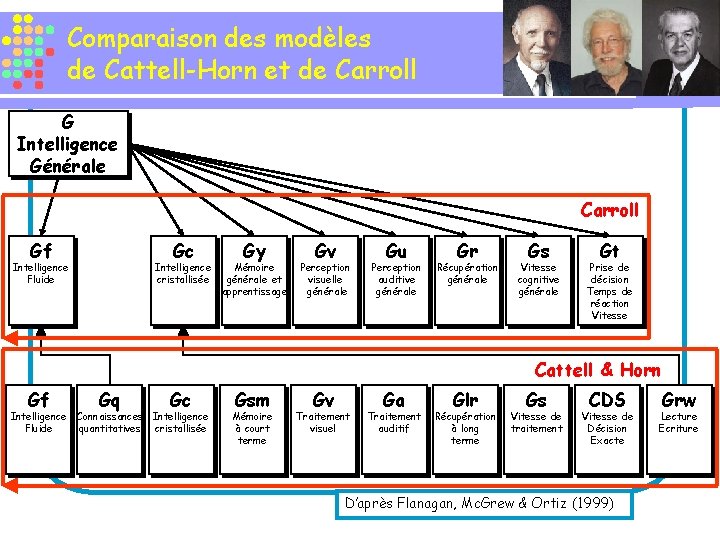 Comparaison des modèles
de Cattell-Horn et de Carroll

G
Intelligence
Générale

Carroll

Gf
Intelligence
Fluide

Gc
Intelligence
cristallisée

Gy
Mémoire
générale et
apprentissage

Gv
Perception
visuelle
générale

Gu
Perception
auditive
générale

Gr
Récupération
générale

Gs
Vitesse
cognitive
générale

Gt
Prise de
décision
Temps de
réaction
Vitesse

Cattell & Horn

Gf
Intelligence
Fluide

Gq
Connaissances
quantitatives

Gc
Intelligence
cristallisée

Gsm
Mémoire
à court
terme

Gv
Traitement
visuel

Ga
Traitement
auditif

Glr
Récupération
à long
terme

Gs
Vitesse de
traitement

CDS
Vitesse de
Décision
Exacte

Grw
Lecture
Ecriture

D'après Flanagan, McGrew & Ortiz (1999)